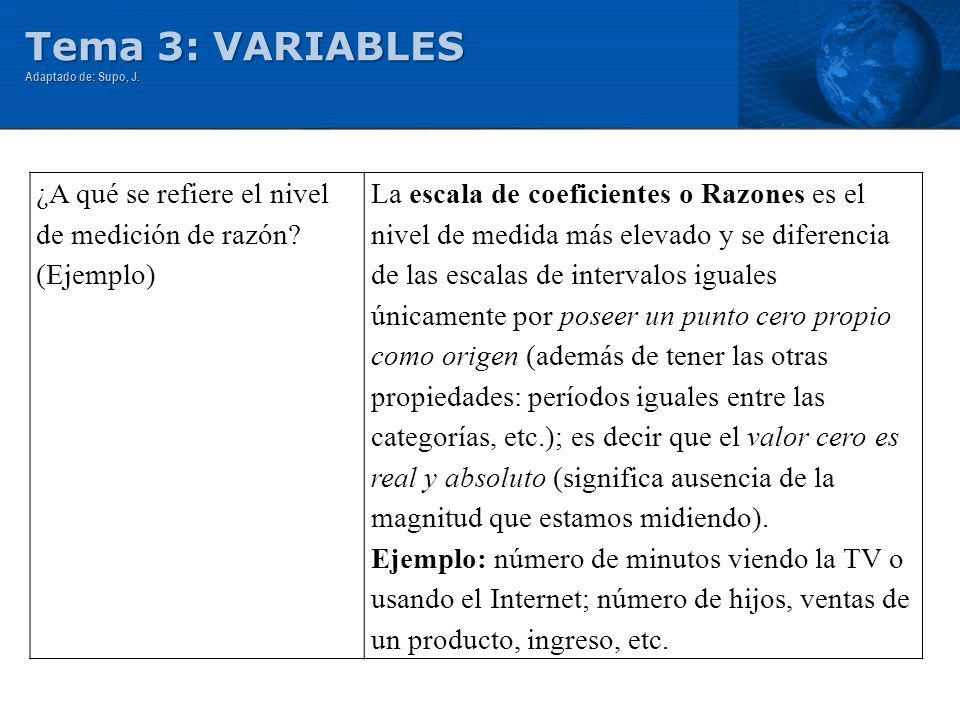 Tema 3: VARIABLES
Adaptado de: Supo, J.

| ¿A qué se refiere el nivel de medición de razón? (Ejemplo) | La escala de coeficientes o Razones es el nivel de medida más elevado y se diferencia de las escalas de intervalos iguales únicamente por poseer un punto cero propio como origen (además de tener las otras propiedades: períodos iguales entre las categorías, etc.); es decir que el valor cero es real y absoluto (significa ausencia de la magnitud que estamos midiendo). Ejemplo: número de minutos viendo la TV o usando el Internet; número de hijos, ventas de un producto, ingreso, etc. |
|---|---|